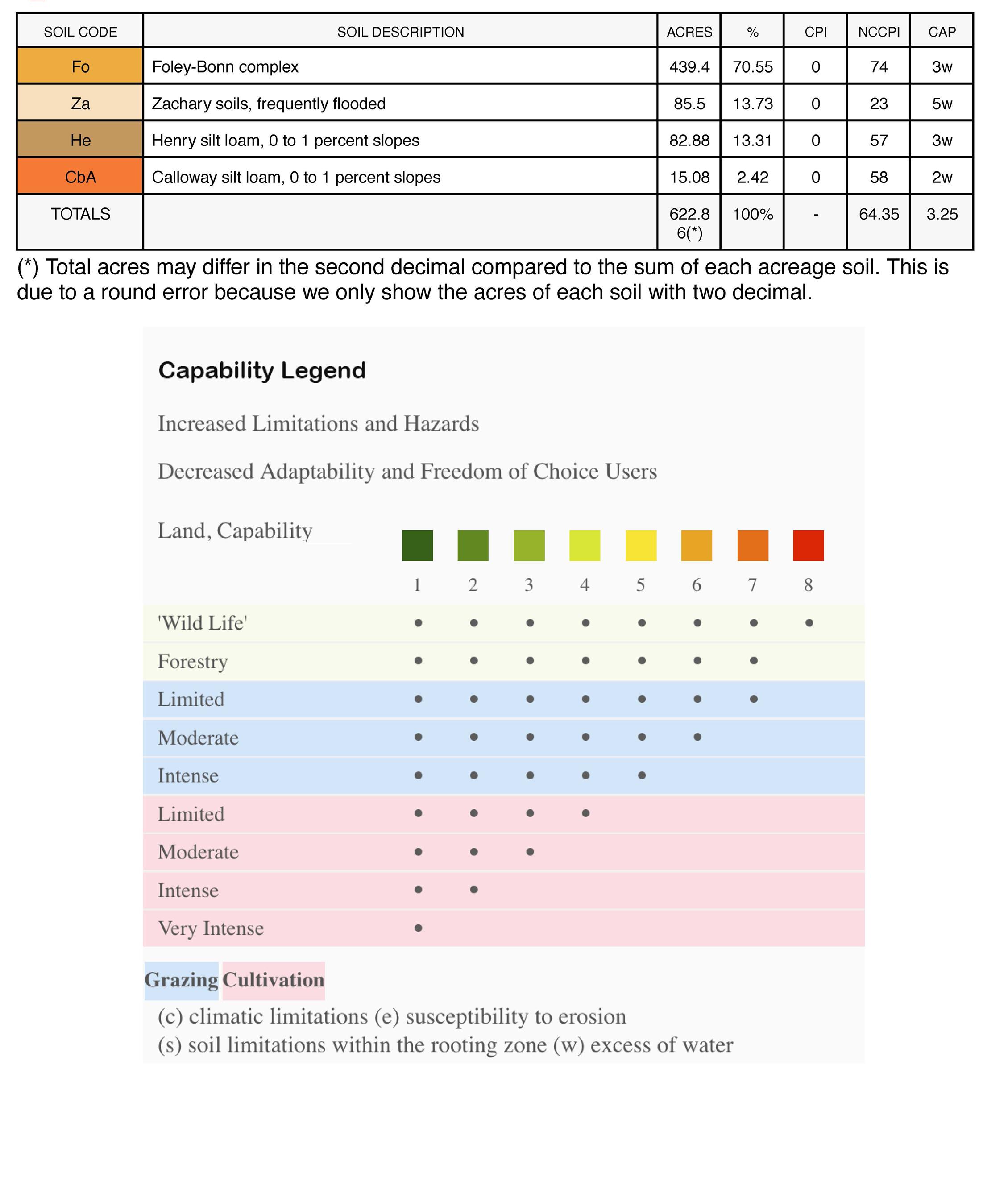 | SOIL CODE | SOIL DESCRIPTION | ACRES | % | CPI | NCCPI | CAP |
|---|---|---|---|---|---|---|
| Fo | Foley-Bonn complex | 439.4 | 70.55 | 0 | 74 | 3w |
| Za | Zachary soils, frequently flooded | 85.5 | 13.73 | 0 | 23 | 5w |
| He | Henry silt loam, 0 to 1 percent slopes | 82.88 | 13.31 | 0 | 57 | 3w |
| CbA | Calloway silt loam, 0 to 1 percent slopes | 15.08 | 2.42 | 0 | 58 | 2w |
| TOTALS | | 622.86(*) | 100% | - | 64.35 | 3.25 |

(*) Total acres may differ in the second decimal compared to the sum of each acreage soil. This is due to a round error because we only show the acres of each soil with two decimal.

Capability Legend

Increased Limitations and Hazards

Decreased Adaptability and Freedom of Choice Users

| Land, Capability | 1 | 2 | 3 | 4 | 5 | 6 | 7 | 8 |
|---|---|---|---|---|---|---|---|---|
| 'Wild Life' | • | • | • | • | • | • | • | • |
| Forestry | • | • | • | • | • | • | • | |
| Limited | • | • | • | • | • | • | • | |
| Moderate | • | • | • | • | • | • | | |
| Intense | • | • | • | • | • | | | |
| Limited | • | • | • | • | | | | |
| Moderate | • | • | • | | | | | |
| Intense | • | • | | | | | | |
| Very Intense | • | | | | | | | |

Grazing Cultivation

(c) climatic limitations (e) susceptibility to erosion
(s) soil limitations within the rooting zone (w) excess of water